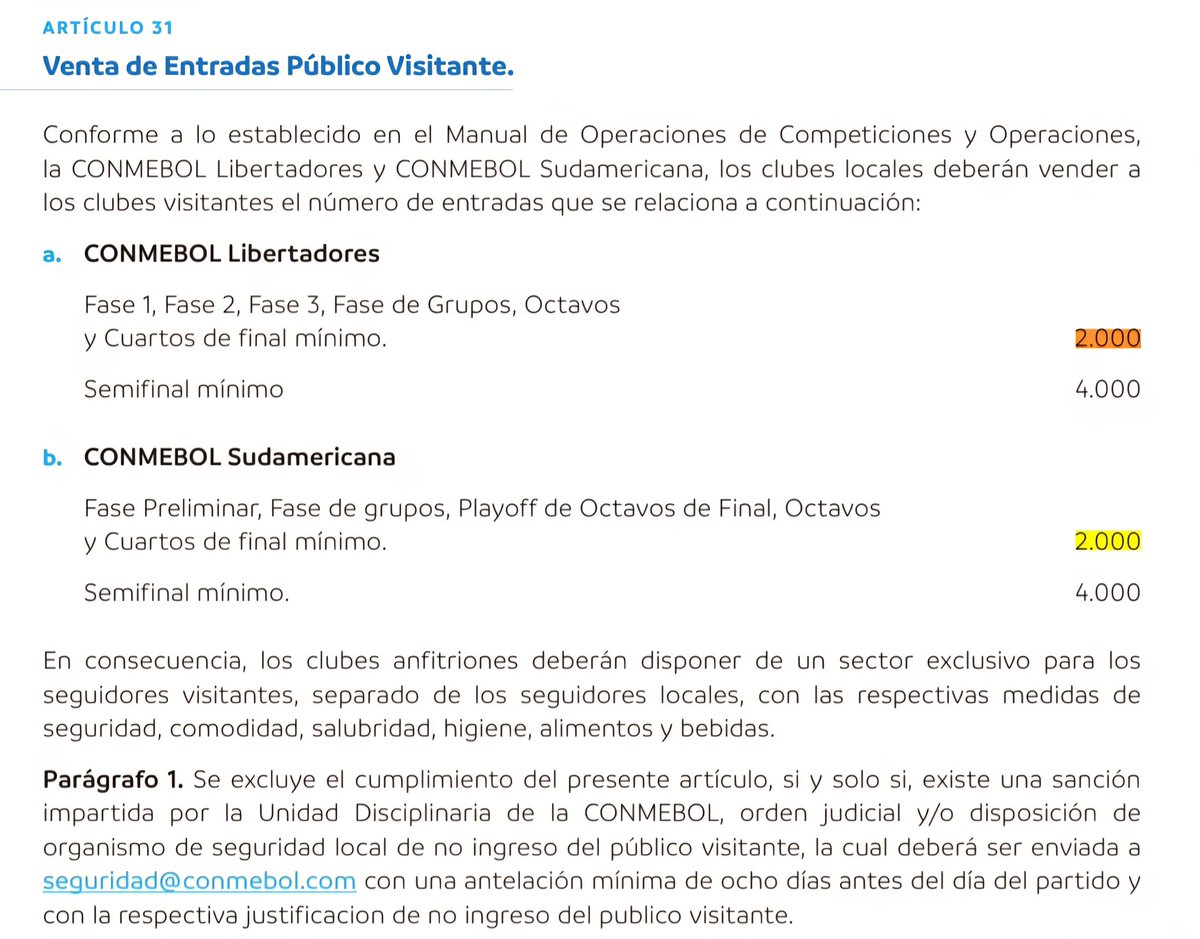 ARTÍCULO 31

Venta de Entradas Público Visitante.

Conforme a lo establecido en el Manual de Operaciones de Competiciones y Operaciones, la CONMEBOL Libertadores y CONMEBOL Sudamericana, los clubes locales deberán vender a los clubes visitantes el número de entradas que se relaciona a continuación:

a. CONMEBOL Libertadores

Fase 1, Fase 2, Fase 3, Fase de Grupos, Octavos y Cuartos de final mínimo. 2.000

Semifinal mínimo 4.000

b. CONMEBOL Sudamericana

Fase Preliminar, Fase de grupos, Playoff de Octavos de Final, Octavos y Cuartos de final mínimo. 2.000

Semifinal mínimo. 4.000

En consecuencia, los clubes anfitriones deberán disponer de un sector exclusivo para los seguidores visitantes, separado de los seguidores locales, con las respectivas medidas de seguridad, comodidad, salubridad, higiene, alimentos y bebidas.

Parágrafo 1. Se excluye el cumplimiento del presente artículo, si y solo si, existe una sanción impartida por la Unidad Disciplinaria de la CONMEBOL, orden judicial y/o disposición de organismo de seguridad local de no ingreso del público visitante, la cual deberá ser enviada a seguridad@conmebol.com con una antelación mínima de ocho días antes del día del partido y con la respectiva justificacion de no ingreso del publico visitante.